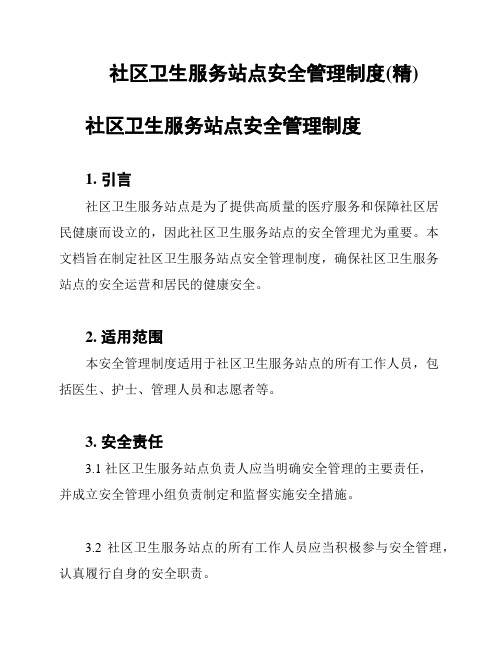 社区卫生服务站点安全管理制度(精)

社区卫生服务站点安全管理制度

1. 引言

社区卫生服务站点是为了提供高质量的医疗服务和保障社区居民健康而设立的，因此社区卫生服务站点的安全管理尤为重要。本文档旨在制定社区卫生服务站点安全管理制度，确保社区卫生服务站点的安全运营和居民的健康安全。

2. 适用范围

本安全管理制度适用于社区卫生服务站点的所有工作人员，包括医生、护士、管理人员和志愿者等。

3. 安全责任

3.1 社区卫生服务站点负责人应当明确安全管理的主要责任，并成立安全管理小组负责制定和监督实施安全措施。

3.2 社区卫生服务站点的所有工作人员应当积极参与安全管理，认真履行自身的安全职责。